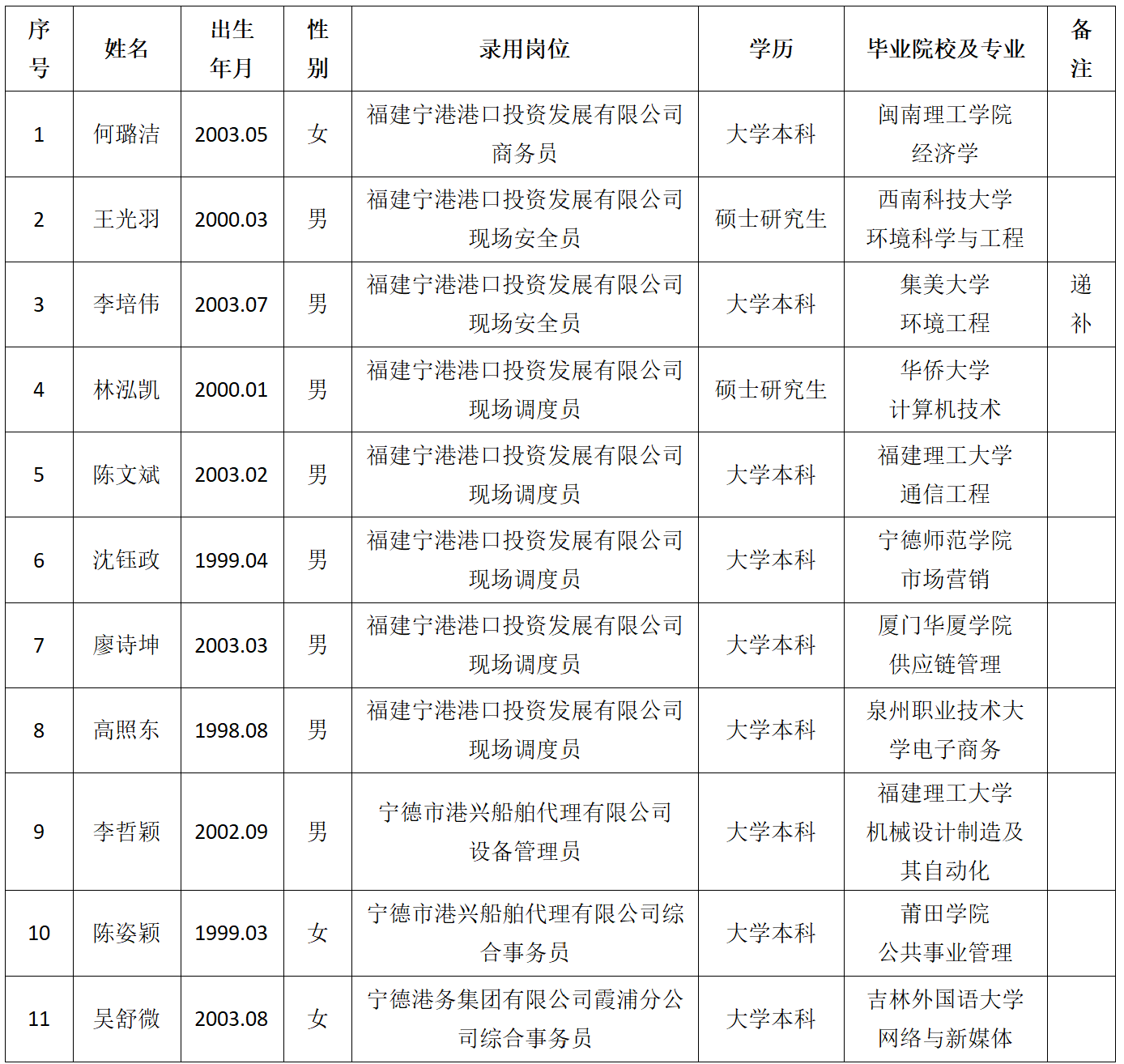 | 序号 | 姓名 | 出生年月 | 性别 | 录用岗位 | 学历 | 毕业院校及专业 | 备注 |
|---|---|---|---|---|---|---|---|
| 1 | 何璐洁 | 2003.05 | 女 | 福建宁港港口投资发展有限公司商务员 | 大学本科 | 闽南理工学院经济学 | |
| 2 | 王光羽 | 2000.03 | 男 | 福建宁港港口投资发展有限公司现场安全员 | 硕士研究生 | 西南科技大学环境科学与工程 | |
| 3 | 李培伟 | 2003.07 | 男 | 福建宁港港口投资发展有限公司现场安全员 | 大学本科 | 集美大学环境工程 | 递补 |
| 4 | 林泓凯 | 2000.01 | 男 | 福建宁港港口投资发展有限公司现场调度员 | 硕士研究生 | 华侨大学计算机技术 | |
| 5 | 陈文斌 | 2003.02 | 男 | 福建宁港港口投资发展有限公司现场调度员 | 大学本科 | 福建理工大学通信工程 | |
| 6 | 沈钰政 | 1999.04 | 男 | 福建宁港港口投资发展有限公司现场调度员 | 大学本科 | 宁德师范学院市场营销 | |
| 7 | 廖诗坤 | 2003.03 | 男 | 福建宁港港口投资发展有限公司现场调度员 | 大学本科 | 厦门华厦学院供应链管理 | |
| 8 | 高照东 | 1998.08 | 男 | 福建宁港港口投资发展有限公司现场调度员 | 大学本科 | 泉州职业技术大学电子商务 | |
| 9 | 李哲颖 | 2002.09 | 男 | 宁德市港兴船舶代理有限公司设备管理员 | 大学本科 | 福建理工大学机械设计制造及其自动化 | |
| 10 | 陈姿颖 | 1999.03 | 女 | 宁德市港兴船舶代理有限公司综合事务员 | 大学本科 | 莆田学院公共事业管理 | |
| 11 | 吴舒微 | 2003.08 | 女 | 宁德港务集团有限公司霞浦分公司综合事务员 | 大学本科 | 吉林外国语大学网络与新媒体 | |